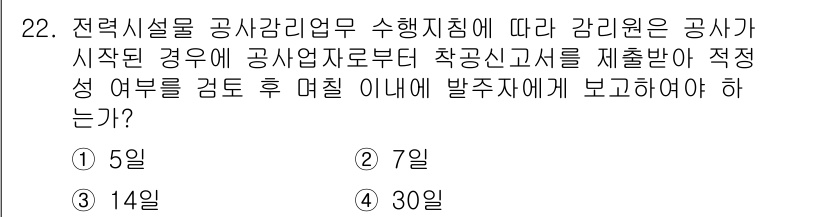 22. 전력시설물 공사감리업무 수행지침에 따라 감리원은 공사가 시작된 경우에 공사업자로부터 착공신고서를 제출받아 적정성 여부를 검토 후 며칠 이내에 발주자에게 보고하여야 하는가?

① 5일
② 7일
③ 14일
④ 30일